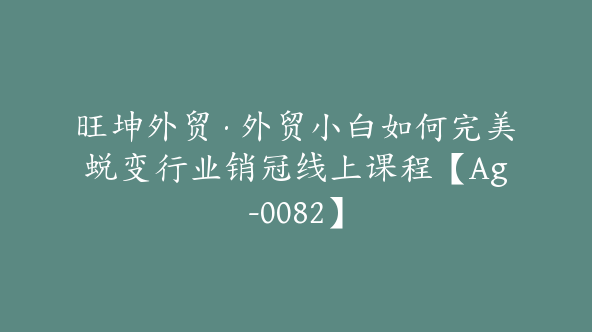 旺坤外贸·外贸小白如何完美蜕变行业销冠线上课程【Ag-0082】